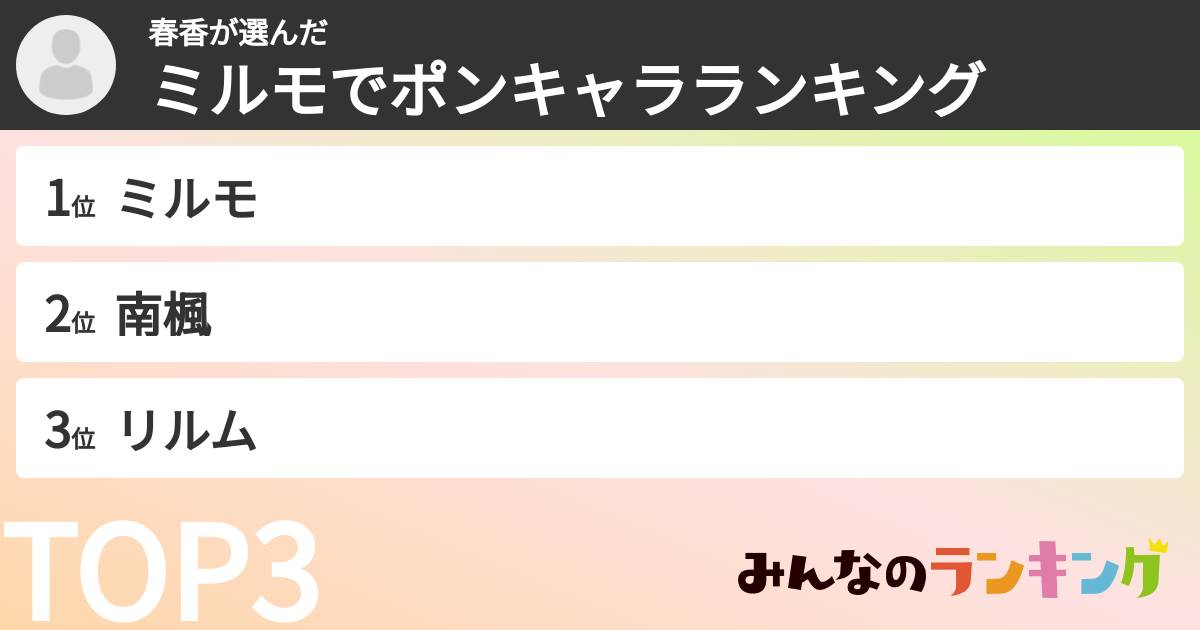 春香が選んだ
ミルモでポンキャラランキング

1位 ミルモ

2位 南楓

3位 リルム

TOP3

みんなのランキング